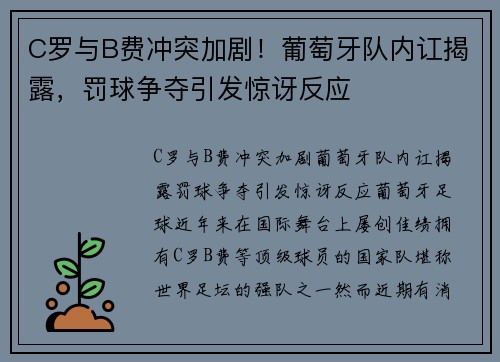 C罗与B费冲突加剧！葡萄牙队内讧揭露，罚球争夺引发惊讶反应

C罗与B费冲突加剧葡萄牙队内讧揭露罚球争夺引发惊讶反应葡萄牙足球近年来在国际舞台上屡创佳绩拥有C罗B费等顶级球员的国家队堪称世界足坛的强队之一然而近期有消